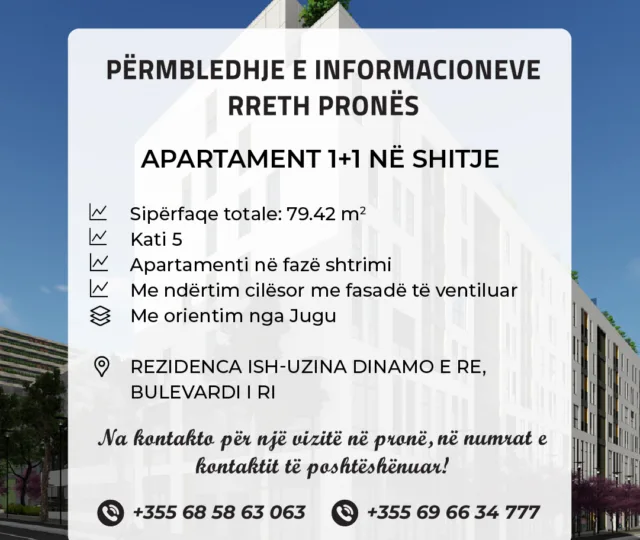 PËRMBLEDHJE E INFORMACIONEVE RRETH PRONËS

APARTAMENT 1+1 NË SHITJE

Sipërfaqe totale: 79.42 $m^2$
Kati 5
Apartamenti në fazë shtrimi
Me ndërtim cilësor me fasadë të ventiluar
Me orientim nga Jugu

REZIDENCA ISH-UZINA DINAMO E RE, BULEVARDI I RI

Na kontakto për një vizitë në pronë, në numrat e kontaktit të poshtëshënuar!

+355 68 58 63 063 +355 69 66 34 777